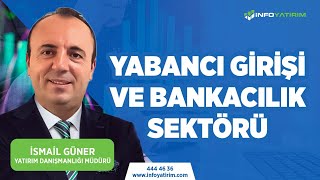 INFOYATIRIM

YABANCI GİRİŞİ VE BANKACILIK SEKTÖRÜ

İSMAİL GÜNER
YATIRIM DANIŞMANLIĞI MÜDÜRÜ

444 46 36
www.infoyatirim.com